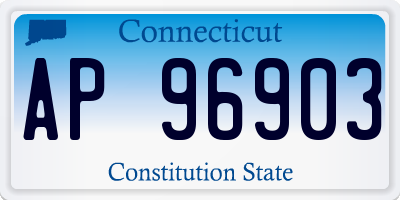 Connecticut

AP 96903

Constitution State